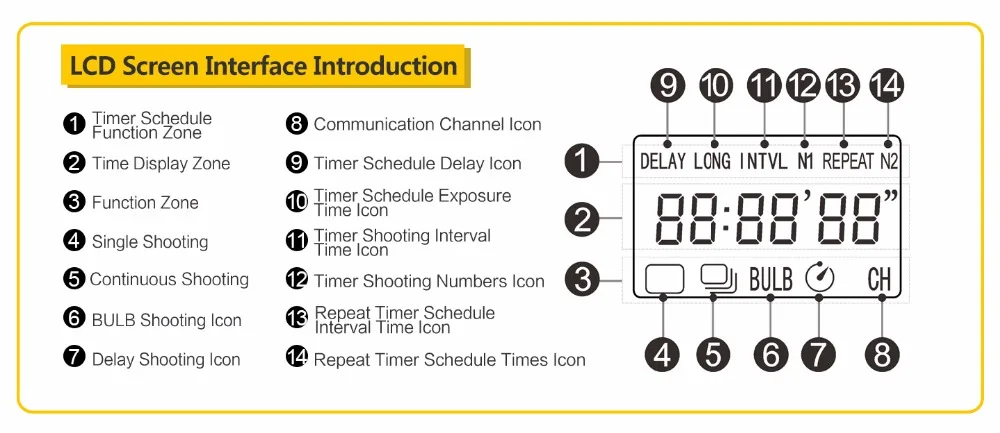 LCD Screen Interface Introduction

1 Timer Schedule Function Zone
2 Time Display Zone
3 Function Zone
4 Single Shooting
5 Continuous Shooting
6 BULB Shooting Icon
7 Delay Shooting Icon

8 Communication Channel Icon
9 Timer Schedule Delay Icon
10 Timer Schedule Exposure Time Icon
11 Timer Shooting Interval Time Icon
12 Timer Shooting Numbers Icon
13 Repeat Timer Schedule Interval Time Icon
14 Repeat Timer Schedule Times Icon

9 10 11 12 13 14
1 DELAY LONG INTVL N1 REPEAT N2
2 88:88'88"
3 BULB CH
4 5 6 7 8